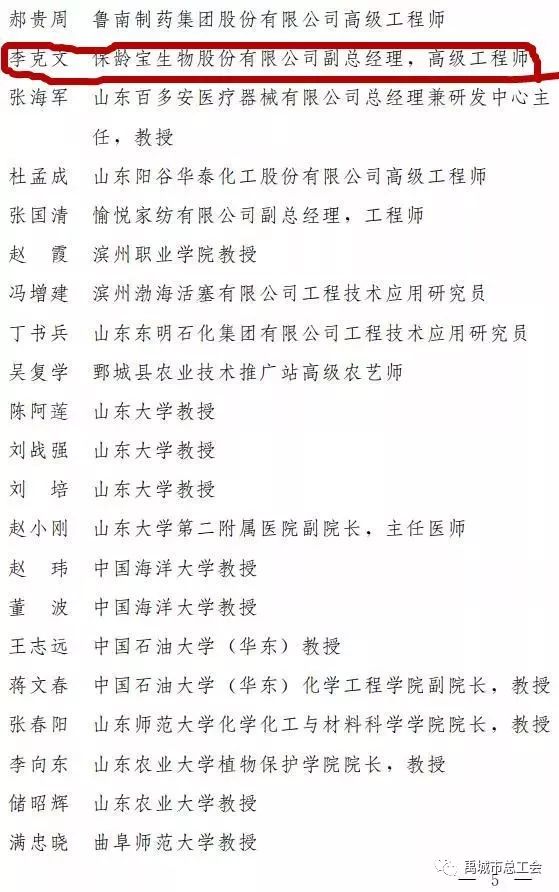 郝贵周　鲁南制药集团股份有限公司高级工程师
李克文　保龄宝生物股份有限公司副总经理，高级工程师
张海军　山东百多安医疗器械有限公司总经理兼研发中心主任，教授
杜孟成　山东阳谷华泰化工股份有限公司高级工程师
张国清　愉悦家纺有限公司副总经理，工程师
赵　霞　滨州职业学院教授
冯增建　滨州渤海活塞有限公司工程技术应用研究员
丁书兵　山东东明石化集团有限公司工程技术应用研究员
吴复学　鄄城县农业技术推广站高级农艺师
陈阿莲　山东大学教授
刘战强　山东大学教授
刘　培　山东大学教授
赵小刚　山东大学第二附属医院副院长，主任医师
赵　玮　中国海洋大学教授
董　波　中国海洋大学教授
王志远　中国石油大学（华东）教授
蒋文春　中国石油大学（华东）化学工程学院副院长，教授
张春阳　山东师范大学化学化工与材料科学学院院长，教授
李向东　山东农业大学植物保护学院院长，教授
储昭辉　山东农业大学教授
满忠晓　曲阜师范大学教授

禹城市总工会

— 5 —